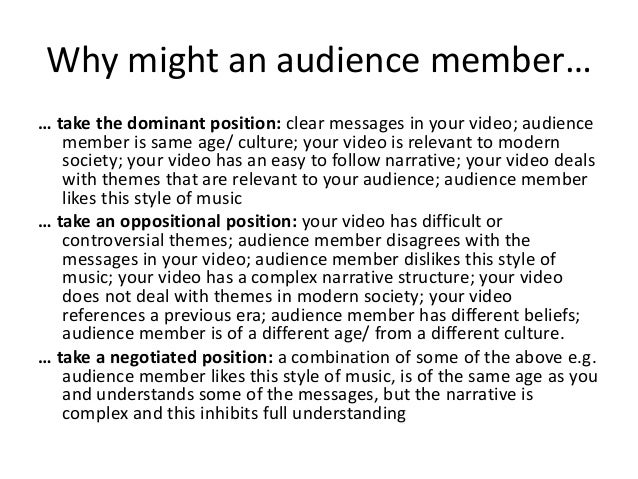 Why might an audience member…

… take the dominant position: clear messages in your video; audience member is same age/ culture; your video is relevant to modern society; your video has an easy to follow narrative; your video deals with themes that are relevant to your audience; audience member likes this style of music

… take an oppositional position: your video has difficult or controversial themes; audience member disagrees with the messages in your video; audience member dislikes this style of music; your video has a complex narrative structure; your video does not deal with themes in modern society; your video references a previous era; audience member has different beliefs; audience member is of a different age/ from a different culture.

… take a negotiated position: a combination of some of the above e.g. audience member likes this style of music, is of the same age as you and understands some of the messages, but the narrative is complex and this inhibits full understanding